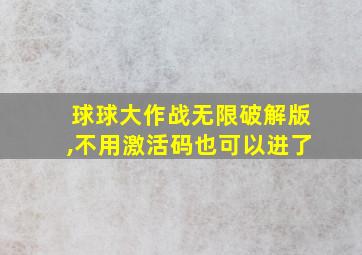 球球大作战无限破解版,不用激活码也可以进了